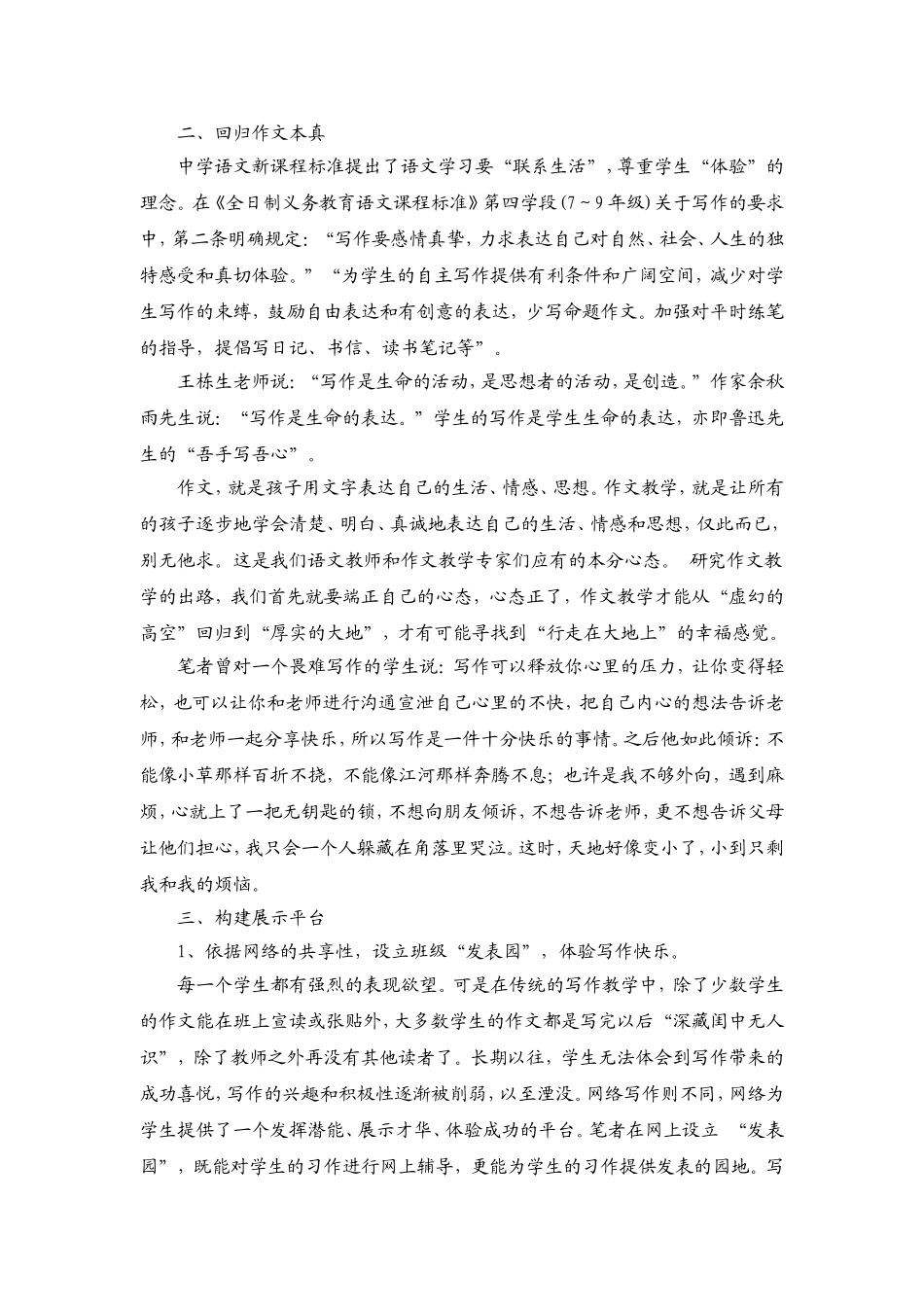 二、回归作文本真

中学语文新课程标准提出了语文学习要“联系生活”，尊重学生“体验”的理念。在《全日制义务教育语文课程标准》第四学段（7～9年级）关于写作的要求中，第二条明确规定：“写作要感情真挚，力求表达自己对自然、社会、人生的独特感受和真切体验。”“为学生的自主写作提供有利条件和广阔空间，减少对学生写作的束缚，鼓励自由表达和有创意的表达，少写命题作文。加强对平时练笔的指导，提倡写日记、书信、读书笔记等”。

王栋生老师说：“写作是生命的活动，是思想者的活动，是创造。”作家余秋雨先生说：“写作是生命的表达。”学生的写作是学生生命的表达，亦即鲁迅先生的“吾手写吾心”。

作文，就是孩子用文字表达自己的生活、情感、思想。作文教学，就是让所有的孩子逐步地学会清楚、明白、真诚地表达自己的生活、情感和思想，仅此而已，别无他求。这是我们语文教师和作文教学专家们应有的本分心态。 研究作文教学的出路，我们首先就要端正自己的心态，心态正了，作文教学才能从“虚幻的高空”回归到“厚实的大地”，才有可能寻找到“行走在大地上”的幸福感觉。

笔者曾对一个畏难写作的学生说：写作可以释放你心里的压力，让你变得轻松，也可以让你和老师进行沟通宣泄自己心里的不快，把自己内心的想法告诉老师，和老师一起分享快乐，所以写作是一件十分快乐的事情。之后他如此倾诉：不能像小草那样百折不挠，不能像江河那样奔腾不息；也许是我不够外向，遇到麻烦，心就上了一把无钥匙的锁，不想向朋友倾诉，不想告诉老师，更不想告诉父母让他们担心，我只会一个人躲藏在角落里哭泣。这时，天地好像变小了，小到只剩我和我的烦恼。

三、构建展示平台

1、依据网络的共享性，设立班级“发表园”，体验写作快乐。

每一个学生都有强烈的表现欲望。可是在传统的写作教学中，除了少数学生的作文能在班上宣读或张贴外，大多数学生的作文都是写完以后“深藏闺中无人识”，除了教师之外再没有其他读者了。长期以往，学生无法体会到写作带来的成功喜悦，写作的兴趣和积极性逐渐被削弱，以至湮没。网络写作则不同，网络为学生提供了一个发挥潜能、展示才华、体验成功的平台。笔者在网上设立 “发表园”，既能对学生的习作进行网上辅导，更能为学生的习作提供发表的园地。写